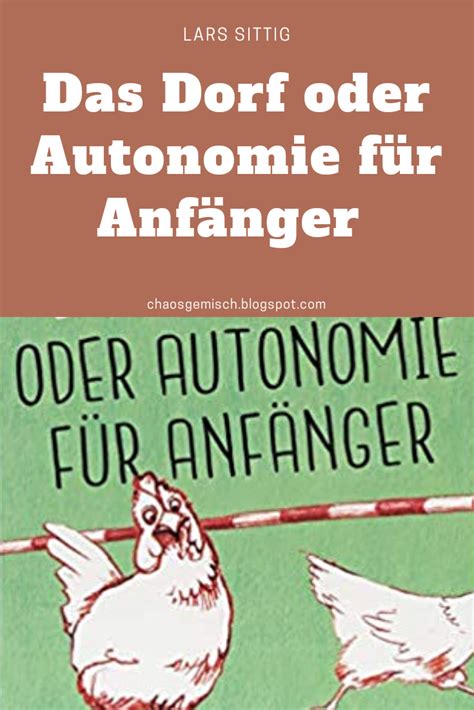 LARS SITTIG

Das Dorf oder Autonomie für Anfänger

chaosgemisch.blogspot.com

ODER AUTONOMIE FÜR ANFÄNGER